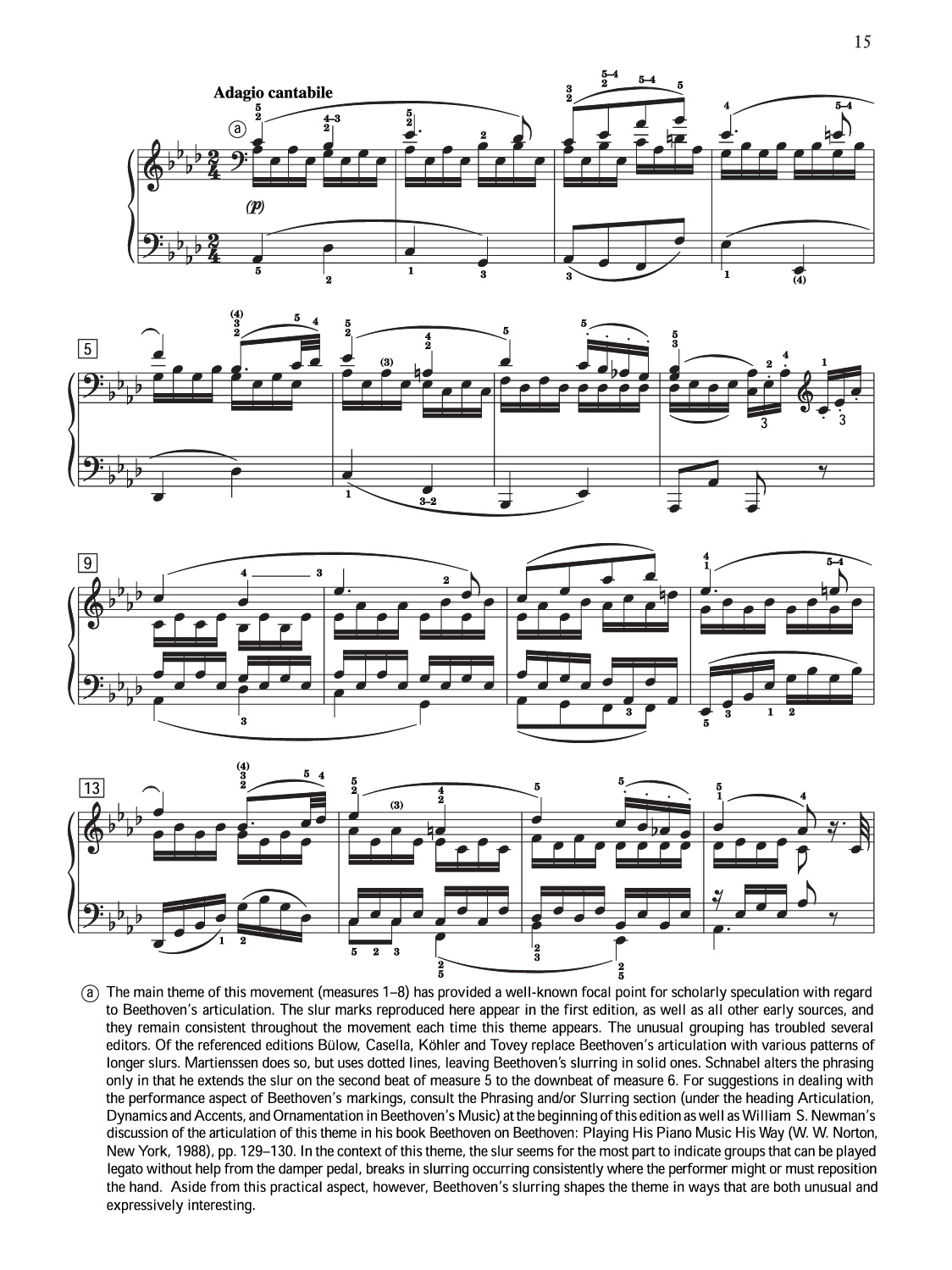 15

Adagio cantabile

ⓐ

(p)

5

9

13

ⓐ The main theme of this movement (measures 1–8) has provided a well-known focal point for scholarly speculation with regard to Beethoven's articulation. The slur marks reproduced here appear in the first edition, as well as all other early sources, and they remain consistent throughout the movement each time this theme appears. The unusual grouping has troubled several editors. Of the referenced editions Bülow, Casella, Köhler and Tovey replace Beethoven's articulation with various patterns of longer slurs. Martienssen does so, but uses dotted lines, leaving Beethoven's slurring in solid ones. Schnabel alters the phrasing only in that he extends the slur on the second beat of measure 5 to the downbeat of measure 6. For suggestions in dealing with the performance aspect of Beethoven's markings, consult the Phrasing and/or Slurring section (under the heading Articulation, Dynamics and Accents, and Ornamentation in Beethoven's Music) at the beginning of this edition as well as William S. Newman's discussion of the articulation of this theme in his book Beethoven on Beethoven: Playing His Piano Music His Way (W. W. Norton, New York, 1988), pp. 129–130. In the context of this theme, the slur seems for the most part to indicate groups that can be played legato without help from the damper pedal, breaks in slurring occurring consistently where the performer might or must reposition the hand. Aside from this practical aspect, however, Beethoven's slurring shapes the theme in ways that are both unusual and expressively interesting.